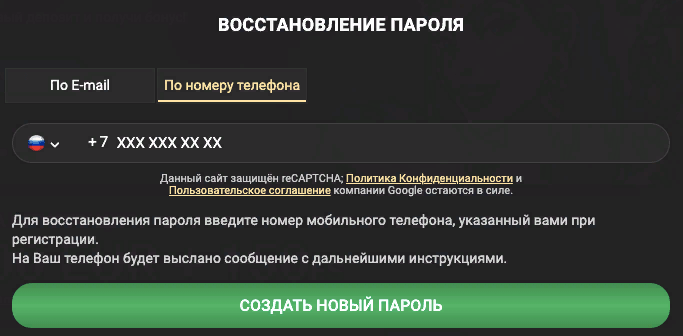 ВОССТАНОВЛЕНИЕ ПАРОЛЯ

По E-mail

По номеру телефона

+7 XXX XXX XX XX

Данный сайт защищён reCAPTCHA; Политика Конфиденциальности и Пользовательское соглашение компании Google остаются в силе.

Для восстановления пароля введите номер мобильного телефона, указанный вами при регистрации.
На Ваш телефон будет выслано сообщение с дальнейшими инструкциями.

СОЗДАТЬ НОВЫЙ ПАРОЛЬ